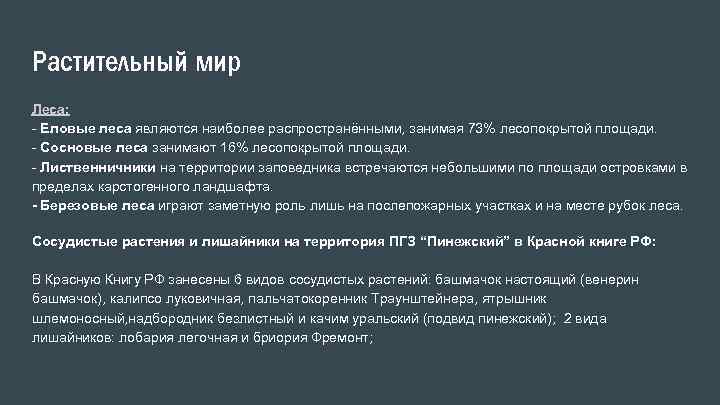 Растительный мир

Леса:
- Еловые леса являются наиболее распространёнными, занимая 73% лесопокрытой площади.
- Сосновые леса занимают 16% лесопокрытой площади.
- Лиственничники на территории заповедника встречаются небольшими по площади островками в пределах карстогенного ландшафта.
- Березовые леса играют заметную роль лишь на послепожарных участках и на месте рубок леса.

Сосудистые растения и лишайники на территория ПГЗ “Пинежский” в Красной книге РФ:

В Красную Книгу РФ занесены 6 видов сосудистых растений: башмачок настоящий (венерин башмачок), калипсо луковичная, пальчатокоренник Траунштейнера, ятрышник шлемоносный,надбородник безлистный и качим уральский (подвид пинежский); 2 вида лишайников: лобария легочная и бриория Фремонт;